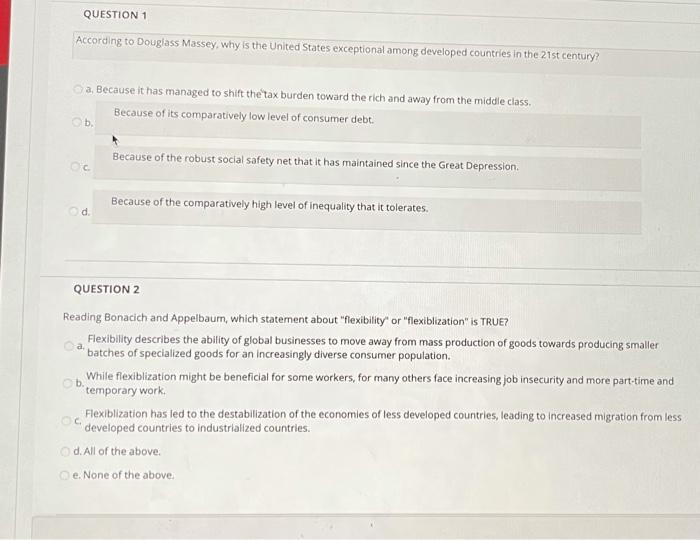 QUESTION 1

According to Douglass Massey, why is the United States exceptional among developed countries in the 21st century?

a. Because it has managed to shift the tax burden toward the rich and away from the middle class.

b. Because of its comparatively low level of consumer debt.

c. Because of the robust social safety net that it has maintained since the Great Depression.

d. Because of the comparatively high level of inequality that it tolerates.

QUESTION 2

Reading Bonacich and Appelbaum, which statement about "flexibility" or "flexiblization" is TRUE?

a. Flexibility describes the ability of global businesses to move away from mass production of goods towards producing smaller batches of specialized goods for an increasingly diverse consumer population.

b. While flexiblization might be beneficial for some workers, for many others face increasing job insecurity and more part-time and temporary work.

c. Flexiblization has led to the destabilization of the economies of less developed countries, leading to increased migration from less developed countries to industrialized countries.

d. All of the above.

e. None of the above.